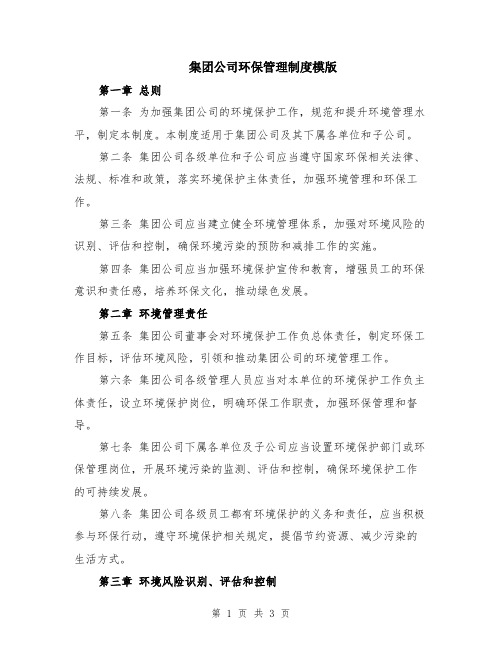 集团公司环保管理制度模版

第一章 总则

第一条 为加强集团公司的环境保护工作，规范和提升环境管理水平，制定本制度。本制度适用于集团公司及其下属各单位和子公司。

第二条 集团公司各级单位和子公司应当遵守国家环保相关法律、法规、标准和政策，落实环境保护主体责任，加强环境管理和环保工作。

第三条 集团公司应当建立健全环境管理体系，加强对环境风险的识别、评估和控制，确保环境污染的预防和减排工作的实施。

第四条 集团公司应当加强环境保护宣传和教育，增强员工的环保意识和责任感，培养环保文化，推动绿色发展。

第二章 环境管理责任

第五条 集团公司董事会对环境保护工作负总体责任，制定环保工作目标，评估环境风险，引领和推动集团公司的环境管理工作。

第六条 集团公司各级管理人员应当对本单位的环境保护工作负主体责任，设立环境保护岗位，明确环保工作职责，加强环保管理和督导。

第七条 集团公司下属各单位及子公司应当设置环境保护部门或环保管理岗位，开展环境污染的监测、评估和控制，确保环境保护工作的可持续发展。

第八条 集团公司各级员工都有环境保护的义务和责任，应当积极参与环保行动，遵守环境保护相关规定，提倡节约资源、减少污染的生活方式。

第三章 环境风险识别、评估和控制

第 1 页 共 3 页